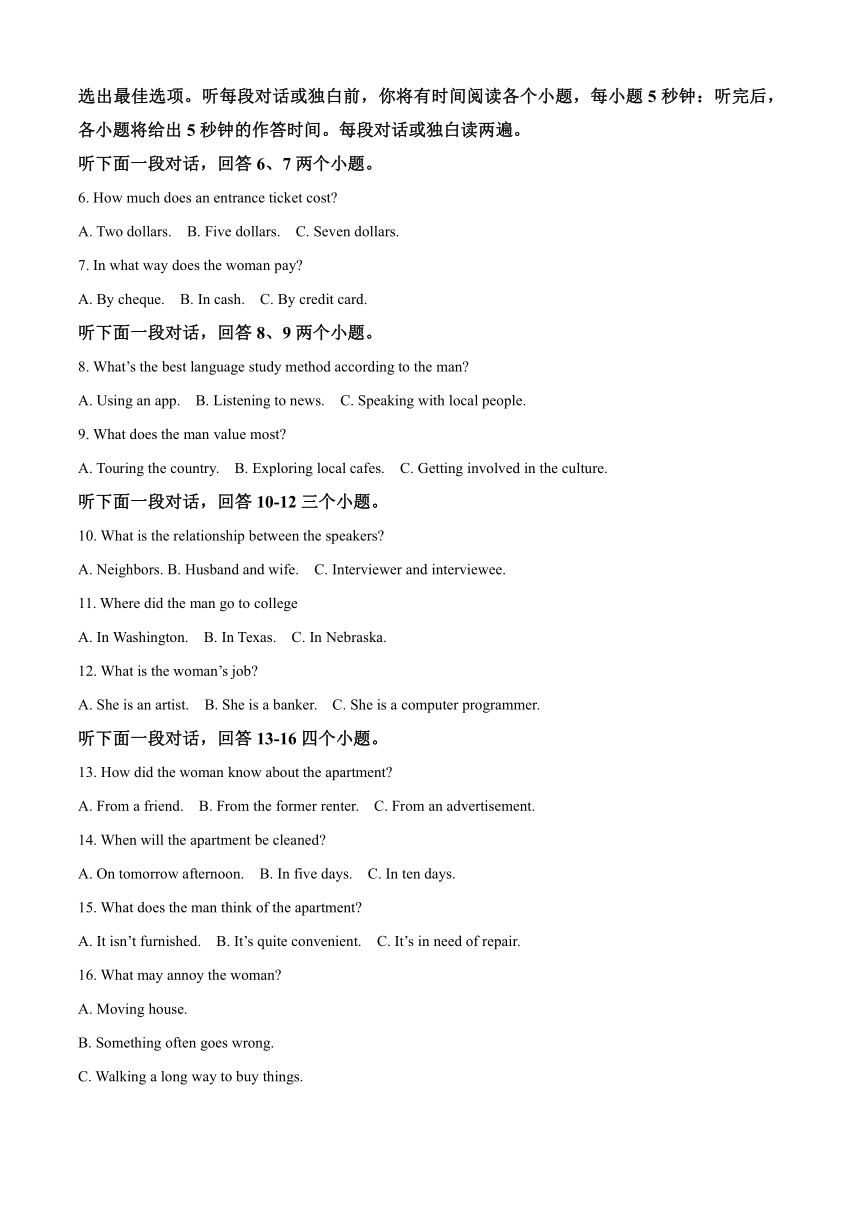 选出最佳选项。听每段对话或独白前，你将有时间阅读各个小题，每小题 5 秒钟：听完后，各小题将给出 5 秒钟的作答时间。每段对话或独白读两遍。

听下面一段对话，回答 6、7 两个小题。

6. How much does an entrance ticket cost?

A. Two dollars.  B. Five dollars.  C. Seven dollars.

7. In what way does the woman pay?

A. By cheque.  B. In cash.  C. By credit card.

听下面一段对话，回答 8、9 两个小题。

8. What's the best language study method according to the man?

A. Using an app.  B. Listening to news.  C. Speaking with local people.

9. What does the man value most?

A. Touring the country.  B. Exploring local cafes.  C. Getting involved in the culture.

听下面一段对话，回答 10-12 三个小题。

10. What is the relationship between the speakers?

A. Neighbors. B. Husband and wife.  C. Interviewer and interviewee.

11. Where did the man go to college

A. In Washington.  B. In Texas.  C. In Nebraska.

12. What is the woman's job?

A. She is an artist.  B. She is a banker.  C. She is a computer programmer.

听下面一段对话，回答 13-16 四个小题。

13. How did the woman know about the apartment?

A. From a friend.  B. From the former renter.  C. From an advertisement.

14. When will the apartment be cleaned?

A. On tomorrow afternoon.  B. In five days.  C. In ten days.

15. What does the man think of the apartment?

A. It isn't furnished.  B. It's quite convenient.  C. It's in need of repair.

16. What may annoy the woman?

A. Moving house.

B. Something often goes wrong.

C. Walking a long way to buy things.